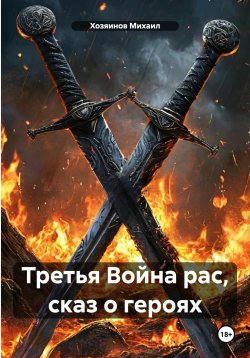 Хозяинов Михаил

Третья Война рас, сказ о героях

18+